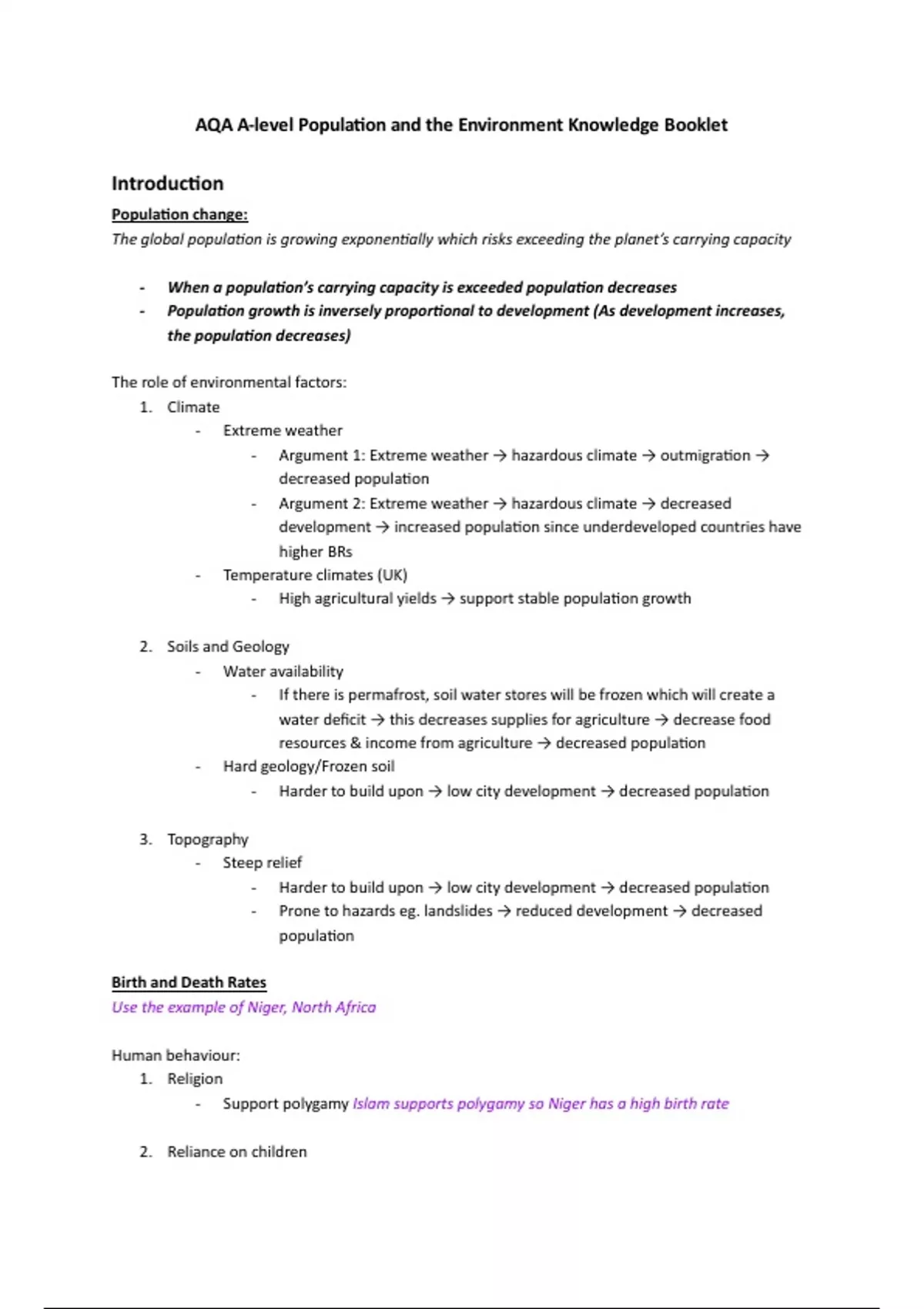 AQA A-level Population and the Environment Knowledge Booklet

Introduction

Population change:

The global population is growing exponentially which risks exceeding the planet's carrying capacity

- When a population's carrying capacity is exceeded population decreases
- Population growth is inversely proportional to development (As development increases, the population decreases)

The role of environmental factors:

1. Climate
   - Extreme weather
     - Argument 1: Extreme weather → hazardous climate → outmigration → decreased population
     - Argument 2: Extreme weather → hazardous climate → decreased development → increased population since underdeveloped countries have higher BRs
   - Temperature climates (UK)
     - High agricultural yields → support stable population growth

2. Soils and Geology
   - Water availability
     - If there is permafrost, soil water stores will be frozen which will create a water deficit → this decreases supplies for agriculture → decrease food resources & income from agriculture → decreased population
   - Hard geology/Frozen soil
     - Harder to build upon → low city development → decreased population

3. Topography
   - Steep relief
     - Harder to build upon → low city development → decreased population
     - Prone to hazards eg. landslides → reduced development → decreased population

Birth and Death Rates

Use the example of Niger, North Africa

Human behaviour:

1. Religion
   - Support polygamy Islam supports polygamy so Niger has a high birth rate

2. Reliance on children